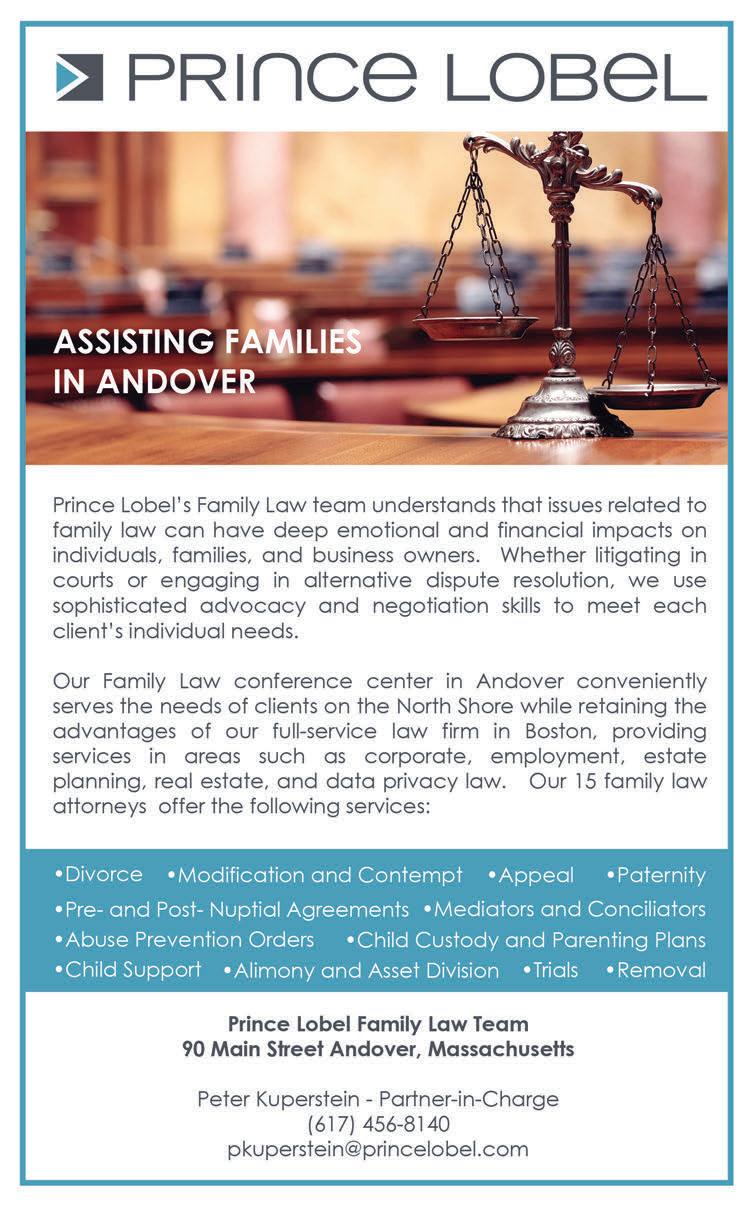 PRINCE LOBEL

ASSISTING FAMILIES IN ANDOVER

Prince Lobel's Family Law team understands that issues related to family law can have deep emotional and financial impacts on individuals, families, and business owners. Whether litigating in courts or engaging in alternative dispute resolution, we use sophisticated advocacy and negotiation skills to meet each client's individual needs.

Our Family Law conference center in Andover conveniently serves the needs of clients on the North Shore while retaining the advantages of our full-service law firm in Boston, providing services in areas such as corporate, employment, estate planning, real estate, and data privacy law. Our 15 family law attorneys offer the following services:

•Divorce •Modification and Contempt •Appeal •Paternity
•Pre- and Post- Nuptial Agreements •Mediators and Conciliators
•Abuse Prevention Orders •Child Custody and Parenting Plans
•Child Support •Alimony and Asset Division •Trials •Removal

Prince Lobel Family Law Team
90 Main Street Andover, Massachusetts

Peter Kuperstein - Partner-in-Charge
(617) 456-8140
pkuperstein@princelobel.com